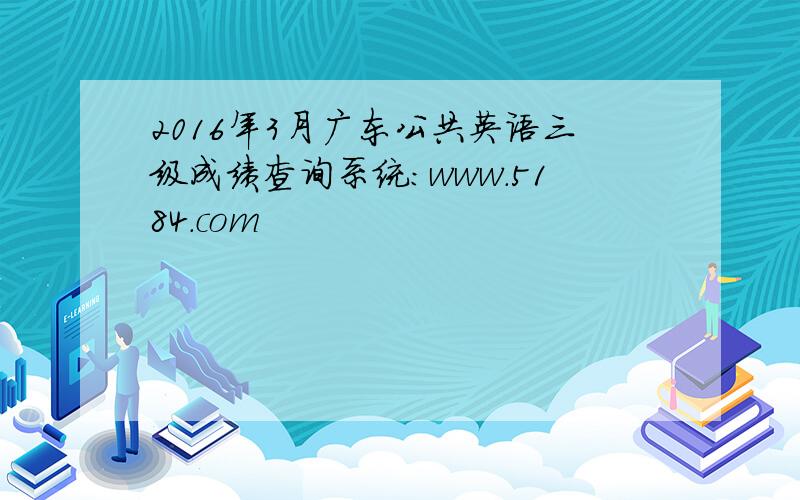 2016年3月广东公共英语三级成绩查询系统:www.5184.com

E-LEARNING